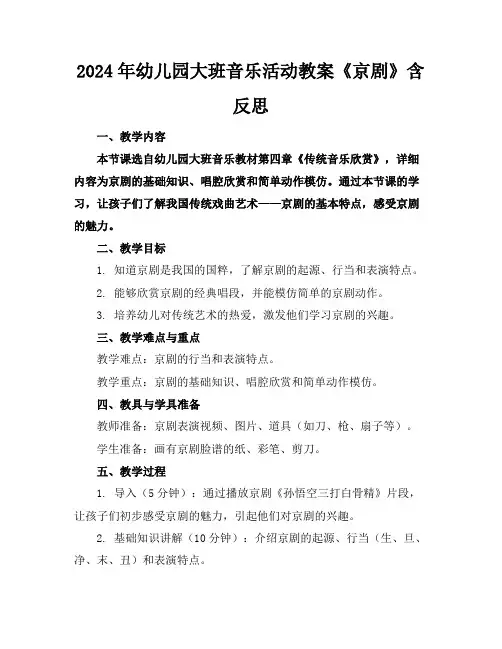 2024年幼儿园大班音乐活动教案《京剧》含反思

一、教学内容

本节课选自幼儿园大班音乐教材第四章《传统音乐欣赏》，详细内容为京剧的基础知识、唱腔欣赏和简单动作模仿。通过本节课的学习，让孩子们了解我国传统戏曲艺术——京剧的基本特点，感受京剧的魅力。

二、教学目标

1. 知道京剧是我国的国粹，了解京剧的起源、行当和表演特点。

2. 能够欣赏京剧的经典唱段，并能模仿简单的京剧动作。

3. 培养幼儿对传统艺术的热爱，激发他们学习京剧的兴趣。

三、教学难点与重点

教学难点：京剧的行当和表演特点。

教学重点：京剧的基础知识、唱腔欣赏和简单动作模仿。

四、教具与学具准备

教师准备：京剧表演视频、图片、道具（如刀、枪、扇子等）。

学生准备：画有京剧脸谱的纸、彩笔、剪刀。

五、教学过程

1. 导入（5分钟）：通过播放京剧《孙悟空三打白骨精》片段，让孩子们初步感受京剧的魅力，引起他们对京剧的兴趣。

2. 基础知识讲解（10分钟）：介绍京剧的起源、行当（生、旦、净、末、丑）和表演特点。